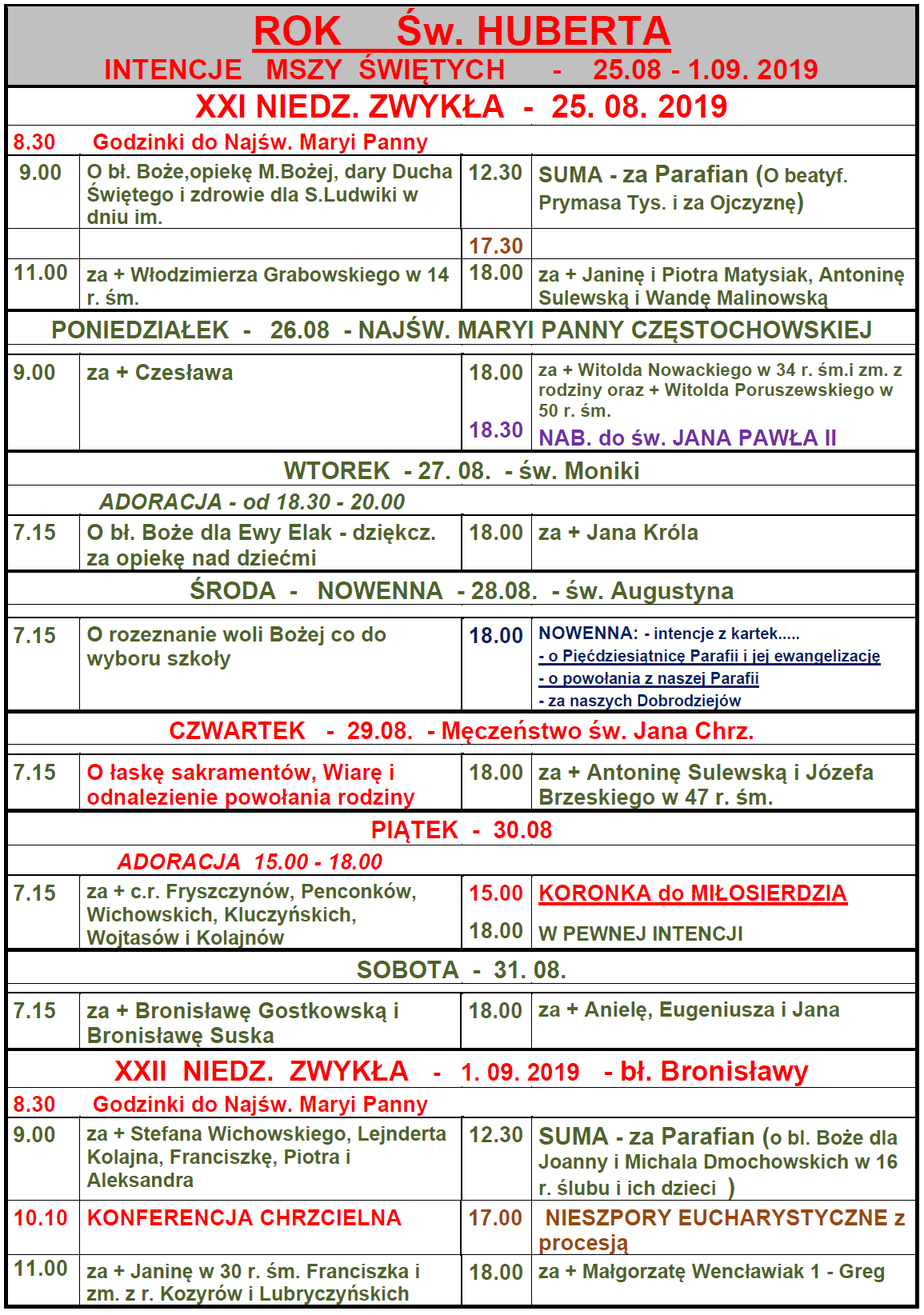 ROK Św. HUBERTA
INTENCJE MSZY ŚWIĘTYCH - 25.08 - 1.09. 2019

XXI NIEDZ. ZWYKŁA - 25. 08. 2019

8.30 Godzinki do Najśw. Maryi Panny

| | | | |
|---|---|---|---|
| 9.00 | O bł. Boże,opiekę M.Bożej, dary Ducha Świętego i zdrowie dla S.Ludwiki w dniu im. | 12.30 | SUMA - za Parafian (O beatyf. Prymasa Tys. i za Ojczyznę) |
| | | 17.30 | |
| 11.00 | za + Włodzimierza Grabowskiego w 14 r. śm. | 18.00 | za + Janinę i Piotra Matysiak, Antoninę Sulewską i Wandę Malinowską |

PONIEDZIAŁEK - 26.08 - NAJŚW. MARYI PANNY CZĘSTOCHOWSKIEJ

| | | | |
|---|---|---|---|
| 9.00 | za + Czesława | 18.00 | za + Witolda Nowackiego w 34 r. śm.i zm. z rodziny oraz + Witolda Poruszewskiego w 50 r. śm. |
| | | 18.30 | NAB. do św. JANA PAWŁA II |

WTOREK - 27. 08. - św. Moniki

ADORACJA - od 18.30 - 20.00

| | | | |
|---|---|---|---|
| 7.15 | O bł. Boże dla Ewy Elak - dziękcz. za opiekę nad dziećmi | 18.00 | za + Jana Króla |

ŚRODA - NOWENNA - 28.08. - św. Augustyna

| | | | |
|---|---|---|---|
| 7.15 | O rozeznanie woli Bożej co do wyboru szkoły | 18.00 | NOWENNA: - intencje z kartek..... - o Pięćdziesiątnicę Parafii i jej ewangelizację - o powołania z naszej Parafii - za naszych Dobrodziejów |

CZWARTEK - 29.08. - Męczeństwo św. Jana Chrz.

| | | | |
|---|---|---|---|
| 7.15 | O łaskę sakramentów, Wiarę i odnalezienie powołania rodziny | 18.00 | za + Antoninę Sulewską i Józefa Brzeskiego w 47 r. śm. |

PIĄTEK - 30.08

ADORACJA 15.00 - 18.00

| | | | |
|---|---|---|---|
| 7.15 | za + c.r. Fryszczynów, Penconków, Wichowskich, Kluczyńskich, Wojtasów i Kolajnów | 15.00 | KORONKA do MIŁOSIERDZIA |
| | | 18.00 | W PEWNEJ INTENCJI |

SOBOTA - 31. 08.

| | | | |
|---|---|---|---|
| 7.15 | za + Bronisławę Gostkowską i Bronisławę Suska | 18.00 | za + Anielę, Eugeniusza i Jana |

XXII NIEDZ. ZWYKŁA - 1. 09. 2019 - bł. Bronisławy

8.30 Godzinki do Najśw. Maryi Panny

| | | | |
|---|---|---|---|
| 9.00 | za + Stefana Wichowskiego, Lejnderta Kolajna, Franciszkę, Piotra i Aleksandra | 12.30 | SUMA - za Parafian (o bl. Boże dla Joanny i Michala Dmochowskich w 16 r. ślubu i ich dzieci ) |
| 10.10 | KONFERENCJA CHRZCIELNA | 17.00 | NIESZPORY EUCHARYSTYCZNE z procesją |
| 11.00 | za + Janinę w 30 r. śm. Franciszka i zm. z r. Kozyrów i Lubryczyńskich | 18.00 | za + Małgorzatę Wencławiak 1 - Greg |